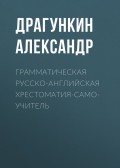 ДРАГУНКИН АЛЕКСАНДР

ГРАММАТИЧЕСКАЯ РУССКО-АНГЛИЙСКАЯ ХРЕСТОМАТИЯ-САМОУЧИТЕЛЬ